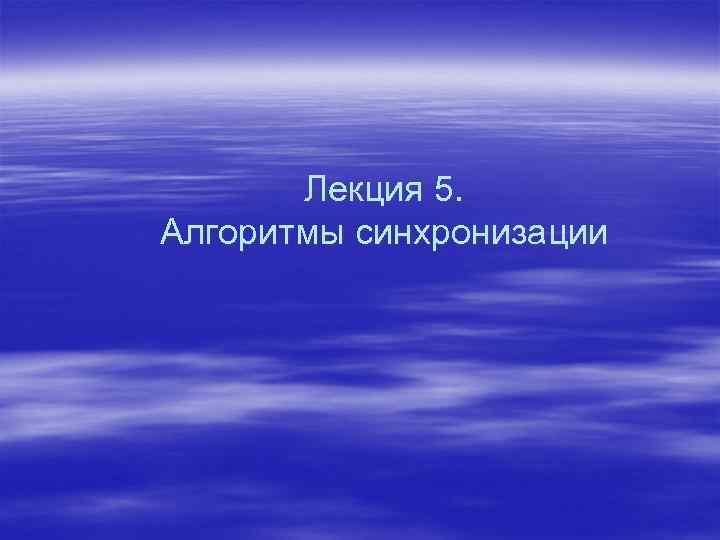 Лекция 5.
Алгоритмы синхронизации